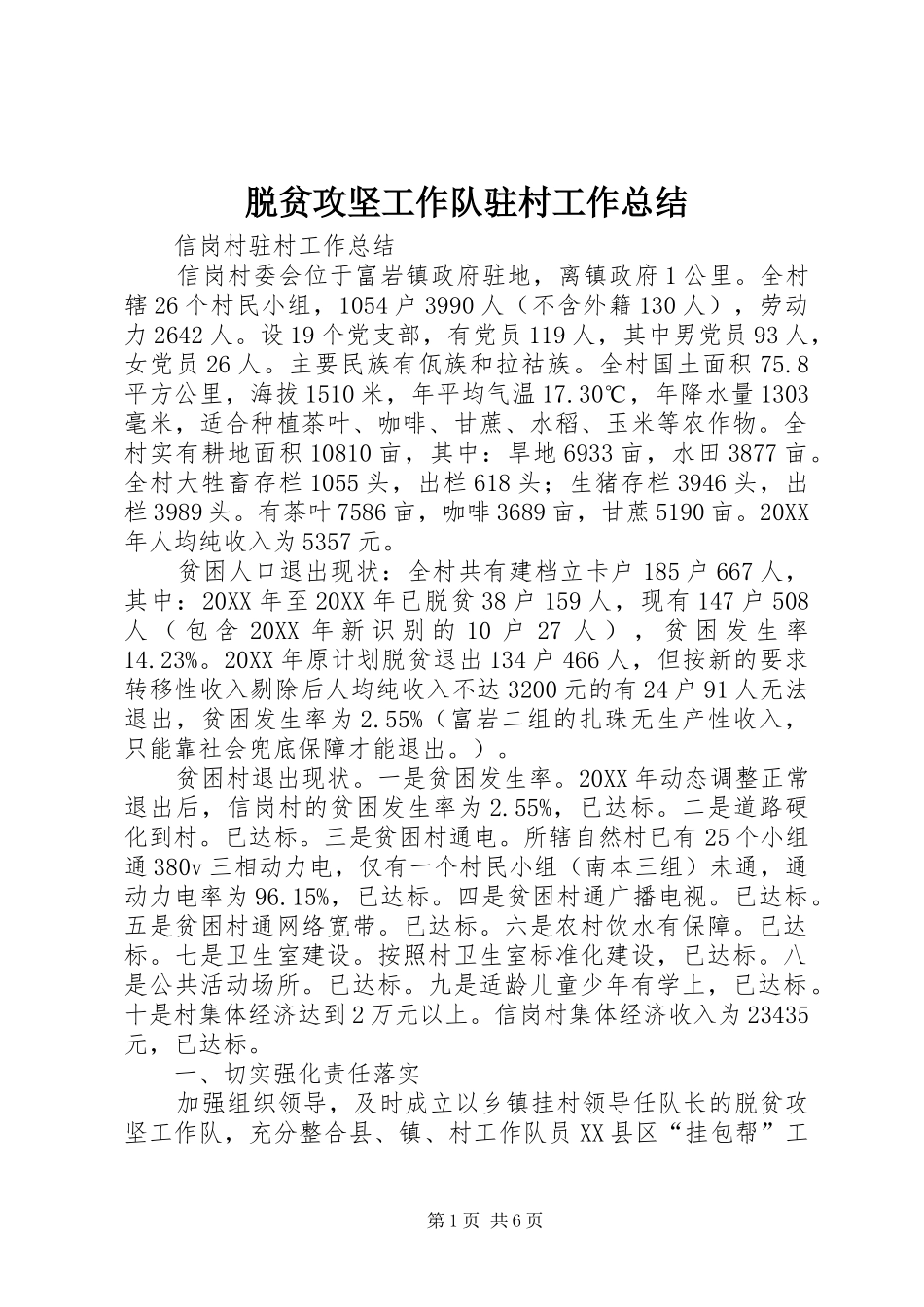 脱贫攻坚工作队驻村工作总结

信岗村驻村工作总结

信岗村委会位于富岩镇政府驻地，离镇政府1公里。全村辖26个村民小组，1054户3990人（不含外籍130人），劳动力2642人。设19个党支部，有党员119人，其中男党员93人，女党员26人。主要民族有佤族和拉祜族。全村国土面积75.8平方公里，海拔1510米，年平均气温17.30℃，年降水量1303毫米，适合种植茶叶、咖啡、甘蔗、水稻、玉米等农作物。全村实有耕地面积10810亩，其中：旱地6933亩，水田3877亩。全村大牲畜存栏1055头，出栏618头；生猪存栏3946头，出栏3989头。有茶叶7586亩，咖啡3689亩，甘蔗5190亩。20XX年人均纯收入为5357元。

贫困人口退出现状：全村共有建档立卡户185户667人，其中：20XX年至20XX年已脱贫38户159人，现有147户508人（包含20XX年新识别的10户27人），贫困发生率14.23%。20XX年原计划脱贫退出134户466人，但按新的要求转移性收入剔除后人均纯收入不达3200元的有24户91人无法退出，贫困发生率为2.55%（富岩二组的扎珠无生产性收入，只能靠社会兜底保障才能退出。）。

贫困村退出现状。一是贫困发生率。20XX年动态调整正常退出后，信岗村的贫困发生率为2.55%，已达标。二是道路硬化到村。已达标。三是贫困村通电。所辖自然村已有25个小组通380v三相动力电，仅有一个村民小组（南本三组）未通，通动力电率为96.15%，已达标。四是贫困村通广播电视。已达标。五是贫困村通网络宽带。已达标。六是农村饮水有保障。已达标。七是卫生室建设。按照村卫生室标准化建设，已达标。八是公共活动场所。已达标。九是适龄儿童少年有学上，已达标。十是村集体经济达到2万元以上。信岗村集体经济收入为23435元，已达标。

一、切实强化责任落实

加强组织领导，及时成立以乡镇挂村领导任队长的脱贫攻坚工作队，充分整合县、镇、村工作队员XX县区“挂包帮”工

第1页 共6页